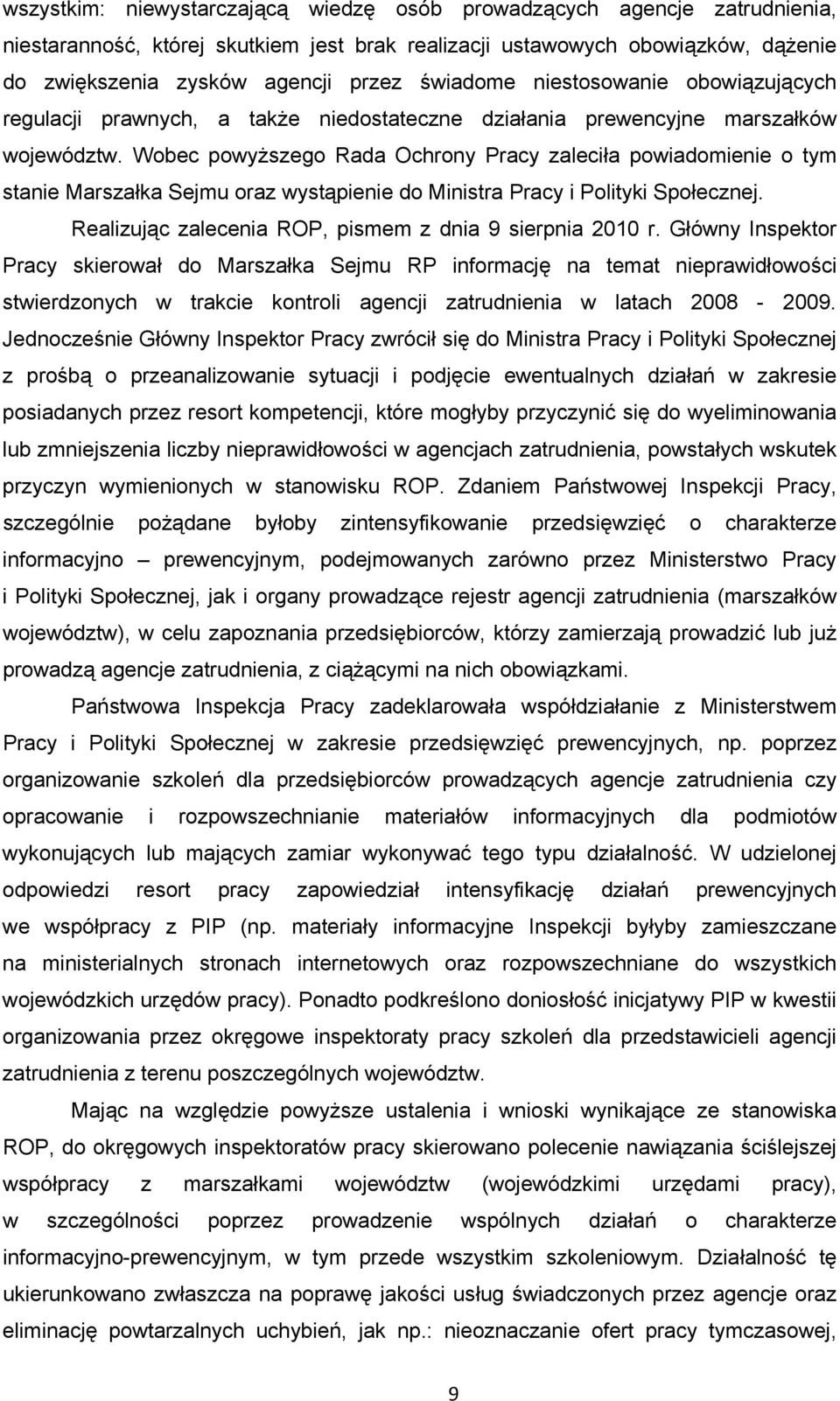 wszystkim: niewystarczającą wiedzę osób prowadzących agencje zatrudnienia, niestaranność, której skutkiem jest brak realizacji ustawowych obowiązków, dążenie do zwiększenia zysków agencji przez świadome niestosowanie obowiązujących regulacji prawnych, a także niedostateczne działania prewencyjne marszałków województw. Wobec powyższego Rada Ochrony Pracy zaleciła powiadomienie o tym stanie Marszałka Sejmu oraz wystąpienie do Ministra Pracy i Polityki Społecznej.

Realizując zalecenia ROP, pismem z dnia 9 sierpnia 2010 r. Główny Inspektor Pracy skierował do Marszałka Sejmu RP informację na temat nieprawidłowości stwierdzonych w trakcie kontroli agencji zatrudnienia w latach 2008 - 2009. Jednocześnie Główny Inspektor Pracy zwrócił się do Ministra Pracy i Polityki Społecznej z prośbą o przeanalizowanie sytuacji i podjęcie ewentualnych działań w zakresie posiadanych przez resort kompetencji, które mogłyby przyczynić się do wyeliminowania lub zmniejszenia liczby nieprawidłowości w agencjach zatrudnienia, powstałych wskutek przyczyn wymienionych w stanowisku ROP. Zdaniem Państwowej Inspekcji Pracy, szczególnie pożądane byłoby zintensyfikowanie przedsięwzięć o charakterze informacyjno – prewencyjnym, podejmowanych zarówno przez Ministerstwo Pracy i Polityki Społecznej, jak i organy prowadzące rejestr agencji zatrudnienia (marszałków województw), w celu zapoznania przedsiębiorców, którzy zamierzają prowadzić lub już prowadzą agencje zatrudnienia, z ciążącymi na nich obowiązkami.

Państwowa Inspekcja Pracy zadeklarowała współdziałanie z Ministerstwem Pracy i Polityki Społecznej w zakresie przedsięwzięć prewencyjnych, np. poprzez organizowanie szkoleń dla przedsiębiorców prowadzących agencje zatrudnienia czy opracowanie i rozpowszechnianie materiałów informacyjnych dla podmiotów wykonujących lub mających zamiar wykonywać tego typu działalność. W udzielonej odpowiedzi resort pracy zapowiedział intensyfikację działań prewencyjnych we współpracy z PIP (np. materiały informacyjne Inspekcji byłyby zamieszczane na ministerialnych stronach internetowych oraz rozpowszechniane do wszystkich wojewódzkich urzędów pracy). Ponadto podkreślono doniosłość inicjatywy PIP w kwestii organizowania przez okręgowe inspektoraty pracy szkoleń dla przedstawicieli agencji zatrudnienia z terenu poszczególnych województw.

Mając na względzie powyższe ustalenia i wnioski wynikające ze stanowiska ROP, do okręgowych inspektoratów pracy skierowano polecenie nawiązania ściślejszej współpracy z marszałkami województw (wojewódzkimi urzędami pracy), w szczególności poprzez prowadzenie wspólnych działań o charakterze informacyjno-prewencyjnym, w tym przede wszystkim szkoleniowym. Działalność tę ukierunkowano zwłaszcza na poprawę jakości usług świadczonych przez agencje oraz eliminację powtarzalnych uchybień, jak np.: nieoznaczanie ofert pracy tymczasowej,

9